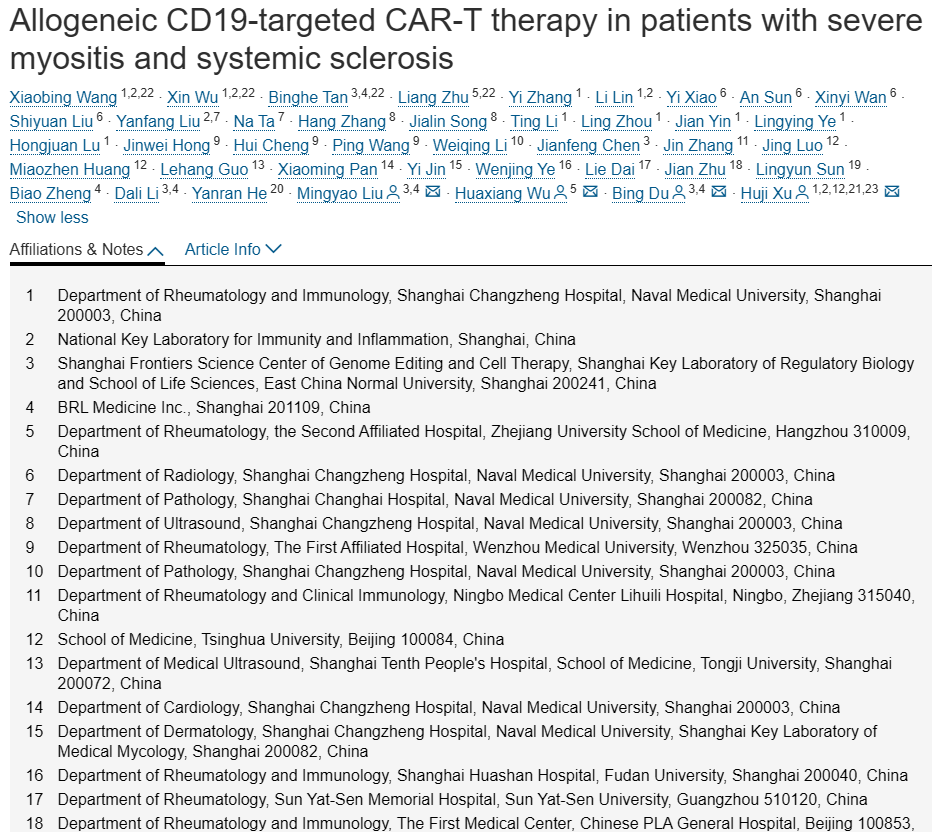 Allogeneic CD19-targeted CAR-T therapy in patients with severe myositis and systemic sclerosis

Xiaobing Wang $^{1,2,22}$ · Xin Wu $^{1,2,22}$ · Binghe Tan $^{3,4,22}$ · Liang Zhu $^{5,22}$ · Yi Zhang $^{1}$ · Li Lin $^{1,2}$ · Yi Xiao $^{6}$ · An Sun $^{6}$ · Xinyi Wan $^{6}$ · Shiyuan Liu $^{6}$ · Yanfang Liu $^{2,7}$ · Na Ta $^{7}$ · Hang Zhang $^{8}$ · Jialin Song $^{8}$ · Ting Li $^{1}$ · Ling Zhou $^{1}$ · Jian Yin $^{1}$ · Lingying Ye $^{1}$ · Hongjuan Lu $^{1}$ · Jinwei Hong $^{9}$ · Hui Cheng $^{9}$ · Ping Wang $^{9}$ · Weiqing Li $^{10}$ · Jianfeng Chen $^{3}$ · Jin Zhang $^{11}$ · Jing Luo $^{12}$ · Miaozhen Huang $^{12}$ · Lehang Guo $^{13}$ · Xiaoming Pan $^{14}$ · Yi Jin $^{15}$ · Wenjing Ye $^{16}$ · Lie Dai $^{17}$ · Jian Zhu $^{18}$ · Lingyun Sun $^{19}$ · Biao Zheng $^{4}$ · Dali Li $^{3,4}$ · Yanran He $^{20}$ · Mingyao Liu $^{3,4}$ · Huaxiang Wu $^{5}$ · Bing Du $^{3,4}$ · Huji Xu $^{1,2,12,21,23}$
Show less

Affiliations & Notes Article Info

1 Department of Rheumatology and Immunology, Shanghai Changzheng Hospital, Naval Medical University, Shanghai 200003, China
2 National Key Laboratory for Immunity and Inflammation, Shanghai, China
3 Shanghai Frontiers Science Center of Genome Editing and Cell Therapy, Shanghai Key Laboratory of Regulatory Biology and School of Life Sciences, East China Normal University, Shanghai 200241, China
4 BRL Medicine Inc., Shanghai 201109, China
5 Department of Rheumatology, the Second Affiliated Hospital, Zhejiang University School of Medicine, Hangzhou 310009, China
6 Department of Radiology, Shanghai Changzheng Hospital, Naval Medical University, Shanghai 200003, China
7 Department of Pathology, Shanghai Changhai Hospital, Naval Medical University, Shanghai 200082, China
8 Department of Ultrasound, Shanghai Changzheng Hospital, Naval Medical University, Shanghai 200003, China
9 Department of Rheumatology, The First Affiliated Hospital, Wenzhou Medical University, Wenzhou 325035, China
10 Department of Pathology, Shanghai Changzheng Hospital, Naval Medical University, Shanghai 200003, China
11 Department of Rheumatology and Clinical Immunology, Ningbo Medical Center Lihuili Hospital, Ningbo, Zhejiang 315040, China
12 School of Medicine, Tsinghua University, Beijing 100084, China
13 Department of Medical Ultrasound, Shanghai Tenth People's Hospital, School of Medicine, Tongji University, Shanghai 200072, China
14 Department of Cardiology, Shanghai Changzheng Hospital, Naval Medical University, Shanghai 200003, China
15 Department of Dermatology, Shanghai Changzheng Hospital, Naval Medical University, Shanghai Key Laboratory of Medical Mycology, Shanghai 200082, China
16 Department of Rheumatology and Immunology, Shanghai Huashan Hospital, Fudan University, Shanghai 200040, China
17 Department of Rheumatology, Sun Yat-Sen Memorial Hospital, Sun Yat-Sen University, Guangzhou 510120, China
18 Department of Rheumatology and Immunology, The First Medical Center, Chinese PLA General Hospital, Beijing 100853,